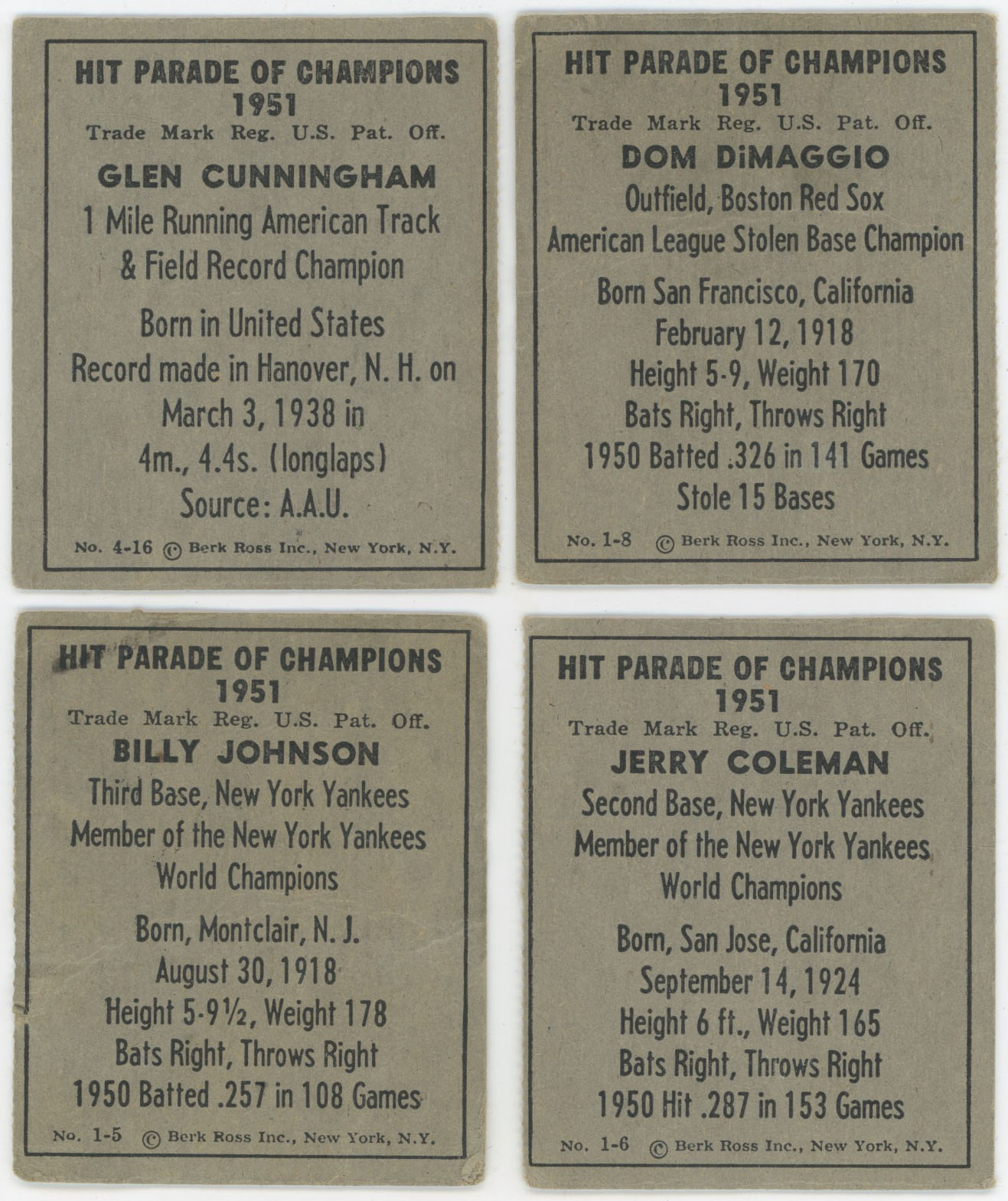 HIT PARADE OF CHAMPIONS
1951
Trade Mark Reg. U.S. Pat. Off.

GLEN CUNNINGHAM
1 Mile Running American Track
& Field Record Champion

Born in United States
Record made in Hanover, N. H. on
March 3, 1938 in
4m., 4.4s. (longlaps)
Source: A.A.U.

No. 4-16 © Berk Ross Inc., New York, N.Y.

HIT PARADE OF CHAMPIONS
1951
Trade Mark Reg. U.S. Pat. Off.

DOM DiMAGGIO
Outfield, Boston Red Sox
American League Stolen Base Champion

Born San Francisco, California
February 12, 1918
Height 5-9, Weight 170
Bats Right, Throws Right
1950 Batted .326 in 141 Games
Stole 15 Bases

No. 1-8 © Berk Ross Inc., New York, N.Y.

HIT PARADE OF CHAMPIONS
1951
Trade Mark Reg. U.S. Pat. Off.

BILLY JOHNSON
Third Base, New York Yankees
Member of the New York Yankees
World Champions

Born, Montclair, N. J.
August 30, 1918
Height 5-9½, Weight 178
Bats Right, Throws Right
1950 Batted .257 in 108 Games

No. 1-5 © Berk Ross Inc., New York, N.Y.

HIT PARADE OF CHAMPIONS
1951
Trade Mark Reg. U.S. Pat. Off.

JERRY COLEMAN
Second Base, New York Yankees
Member of the New York Yankees
World Champions

Born, San Jose, California
September 14, 1924
Height 6 ft., Weight 165
Bats Right, Throws Right
1950 Hit .287 in 153 Games

No. 1-6 © Berk Ross Inc., New York, N.Y.